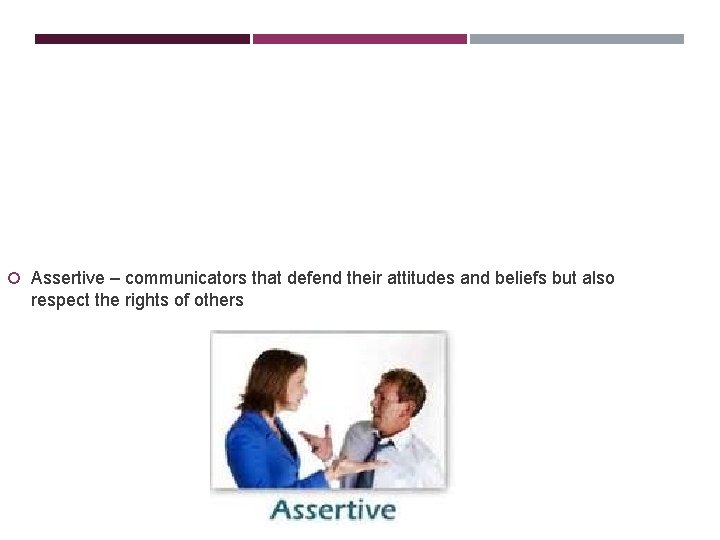 Assertive – communicators that defend their attitudes and beliefs but also respect the rights of others

Assertive